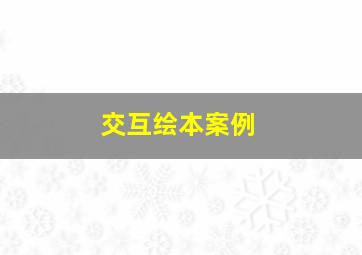 交互绘本案例